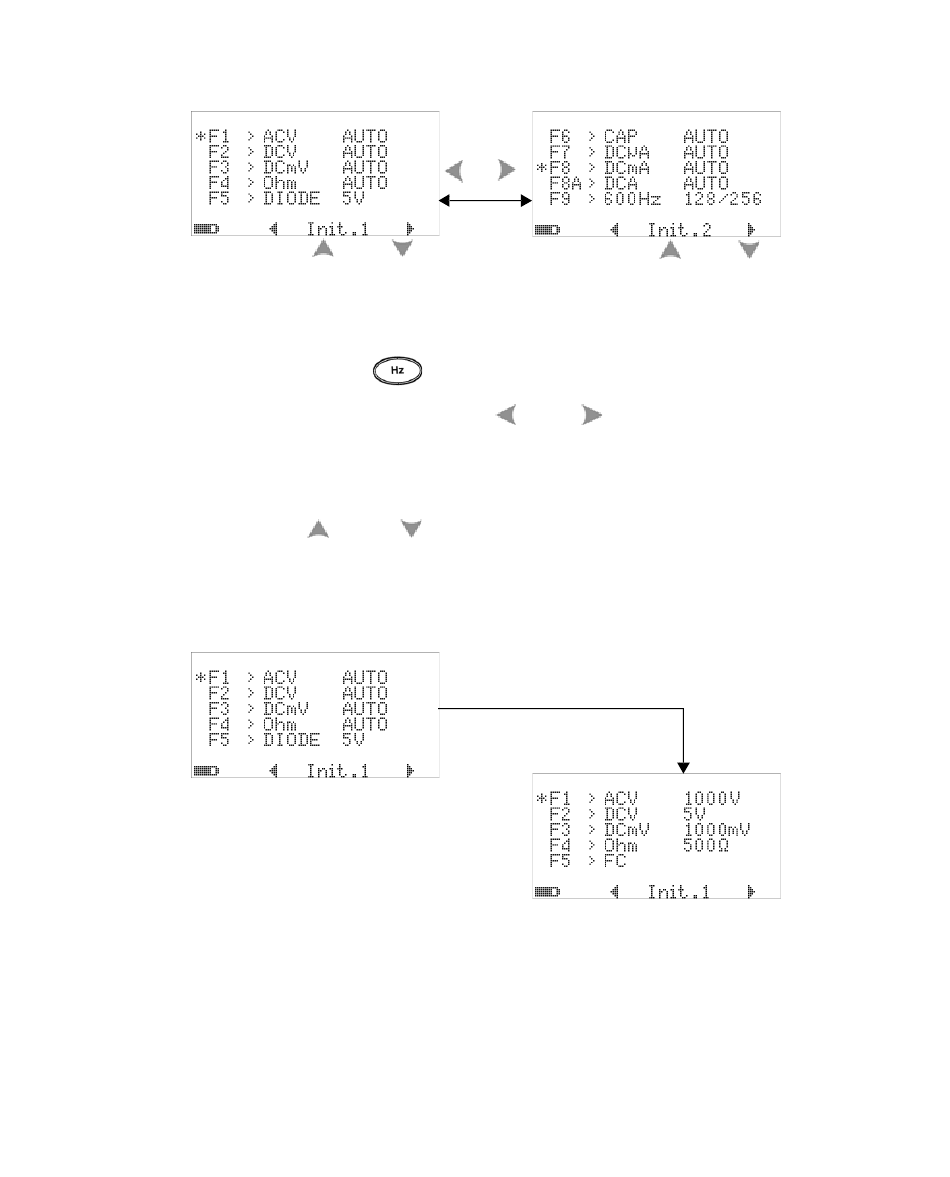 *F1 > ACV AUTO
F2 > DCV AUTO
F3 > DCmV AUTO
F4 > Ohm AUTO
F5 > DIODE 5V
Init.1

F6 > CAP AUTO
F7 > DCμA AUTO
*F8 > DCmA AUTO
F8A > DCA AUTO
F9 > 600Hz 128/256
Init.2

Hz

*F1 > ACV AUTO
F2 > DCV AUTO
F3 > DCmV AUTO
F4 > Ohm AUTO
F5 > DIODE 5V
Init.1

*F1 > ACV 1000V
F2 > DCV 5V
F3 > DCmV 1000mV
F4 > Ohm 500Ω
F5 > FC
Init.1